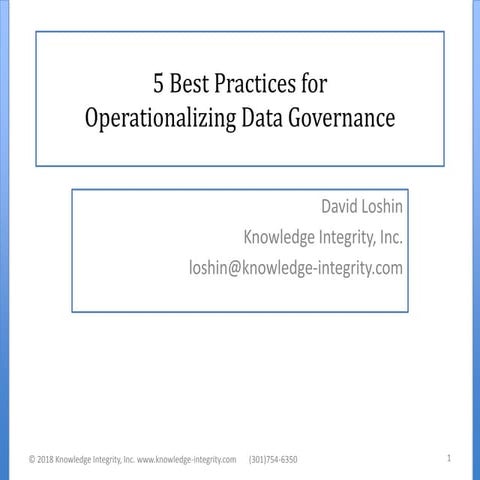 5 Best Practices for Operationalizing Data Governance

David Loshin
Knowledge Integrity, Inc.
loshin@knowledge-integrity.com

© 2018 Knowledge Integrity, Inc. www.knowledge-integrity.com (301)754-6350

1